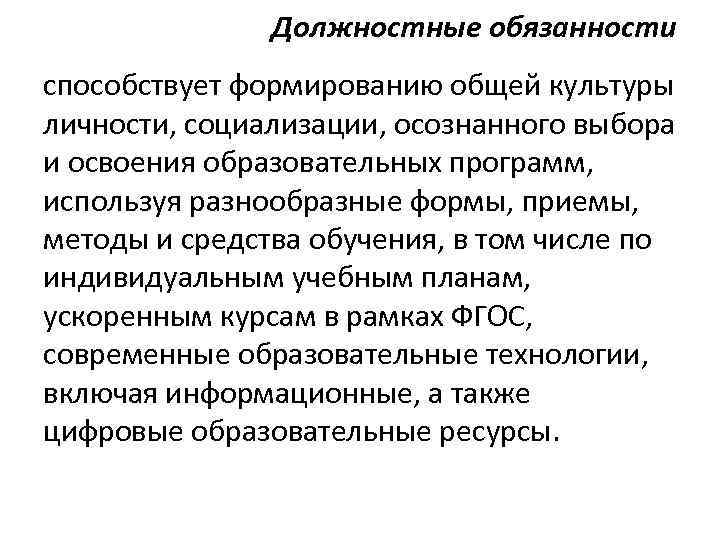 Должностные обязанности

способствует формированию общей культуры личности, социализации, осознанного выбора и освоения образовательных программ, используя разнообразные формы, приемы, методы и средства обучения, в том числе по индивидуальным учебным планам, ускоренным курсам в рамках ФГОС, современные образовательные технологии, включая информационные, а также цифровые образовательные ресурсы.